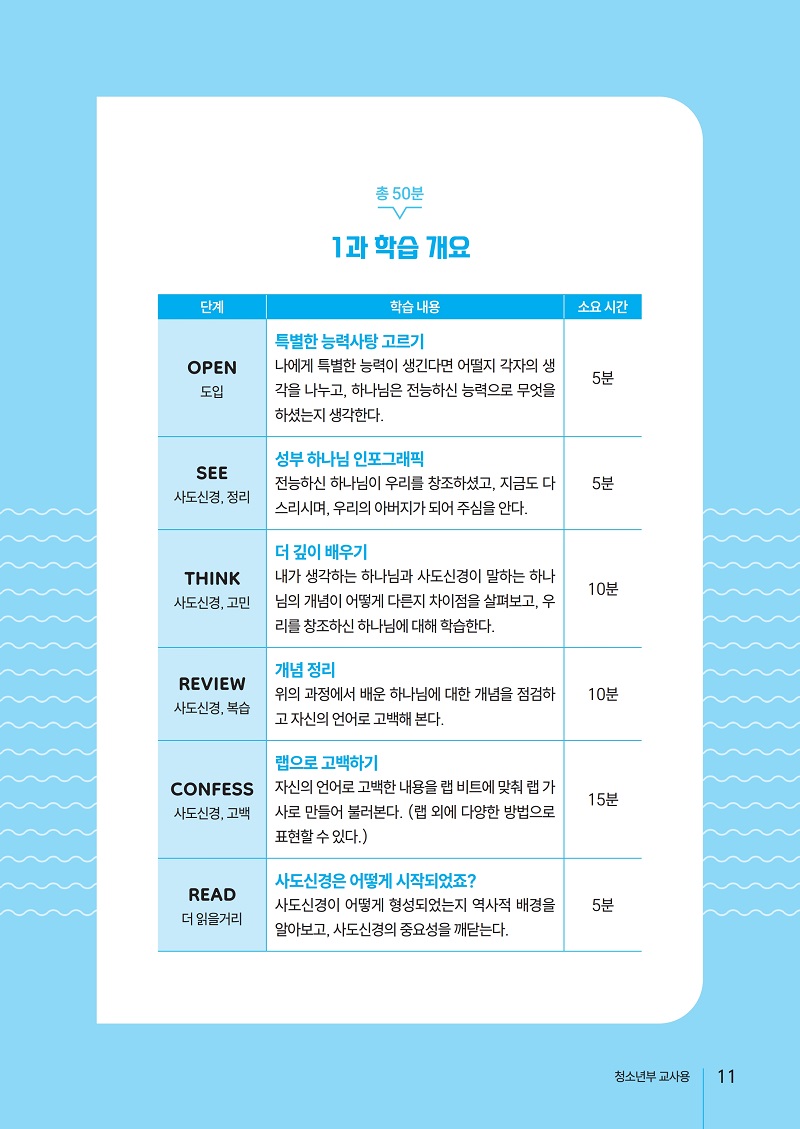 총 50분

1과 학습 개요

| 단계 | 학습 내용 | 소요 시간 |
|---|---|---|
| OPEN 도입 | 특별한 능력사탕 고르기 나에게 특별한 능력이 생긴다면 어떨지 각자의 생각을 나누고, 하나님은 전능하신 능력으로 무엇을 하셨는지 생각한다. | 5분 |
| SEE 사도신경, 정리 | 성부 하나님 인포그래픽 전능하신 하나님이 우리를 창조하셨고, 지금도 다스리시며, 우리의 아버지가 되어 주심을 안다. | 5분 |
| THINK 사도신경, 고민 | 더 깊이 배우기 내가 생각하는 하나님과 사도신경이 말하는 하나님의 개념이 어떻게 다른지 차이점을 살펴보고, 우리를 창조하신 하나님에 대해 학습한다. | 10분 |
| REVIEW 사도신경, 복습 | 개념 정리 위의 과정에서 배운 하나님에 대한 개념을 점검하고 자신의 언어로 고백해 본다. | 10분 |
| CONFESS 사도신경, 고백 | 랩으로 고백하기 자신의 언어로 고백한 내용을 랩 비트에 맞춰 랩 가사로 만들어 불러본다. (랩 외에 다양한 방법으로 표현할 수 있다.) | 15분 |
| READ 더 읽을거리 | 사도신경은 어떻게 시작되었죠? 사도신경이 어떻게 형성되었는지 역사적 배경을 알아보고, 사도신경의 중요성을 깨닫는다. | 5분 |

청소년부 교사용 11